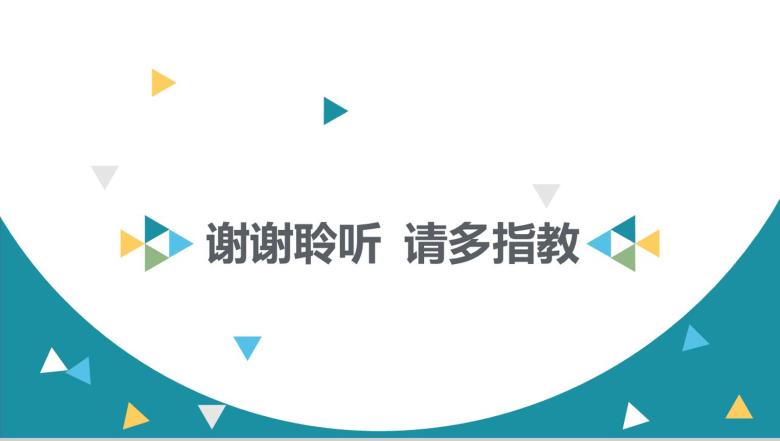 谢谢聆听 请多指教